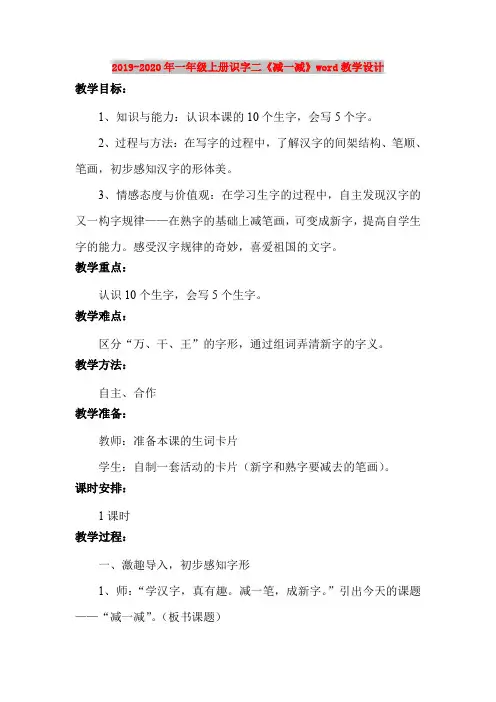 2019-2020年一年级上册识字二《减一减》word教学设计

教学目标：

1、知识与能力：认识本课的10个生字，会写5个字。

2、过程与方法：在写字的过程中，了解汉字的间架结构、笔顺、笔画，初步感知汉字的形体美。

3、情感态度与价值观：在学习生字的过程中，自主发现汉字的又一构字规律——在熟字的基础上减笔画，可变成新字，提高自学生字的能力。感受汉字规律的奇妙，喜爱祖国的文字。

教学重点：

认识10个生字，会写5个生字。

教学难点：

区分“万、干、王”的字形，通过组词弄清新字的字义。

教学方法：

自主、合作

教学准备：

教师：准备本课的生词卡片

学生：自制一套活动的卡片（新字和熟字要减去的笔画）。

课时安排：

1课时

教学过程：

一、激趣导入，初步感知字形

1、师：“学汉字，真有趣。减一笔，成新字。”引出今天的课题——“减一减”。（板书课题）